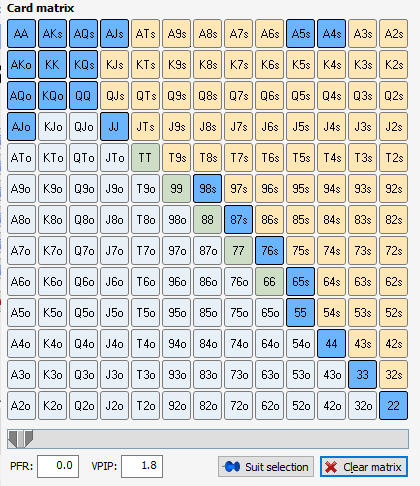 Card matrix

| AA | AKs | AQs | AJs | ATs | A9s | A8s | A7s | A6s | A5s | A4s | A3s | A2s |
|---|---|---|---|---|---|---|---|---|---|---|---|---|
| AKo | KK | KQs | KJs | KTs | K9s | K8s | K7s | K6s | K5s | K4s | K3s | K2s |
| AQo | KQo | QQ | QJs | QTs | Q9s | Q8s | Q7s | Q6s | Q5s | Q4s | Q3s | Q2s |
| AJo | KJo | QJo | JJ | JTs | J9s | J8s | J7s | J6s | J5s | J4s | J3s | J2s |
| ATo | KTo | QTo | JTo | TT | T9s | T8s | T7s | T6s | T5s | T4s | T3s | T2s |
| A9o | K9o | Q9o | J9o | T9o | 99 | 98s | 97s | 96s | 95s | 94s | 93s | 92s |
| A8o | K8o | Q8o | J8o | T8o | 98o | 88 | 87s | 86s | 85s | 84s | 83s | 82s |
| A7o | K7o | Q7o | J7o | T7o | 97o | 87o | 77 | 76s | 75s | 74s | 73s | 72s |
| A6o | K6o | Q6o | J6o | T6o | 96o | 86o | 76o | 66 | 65s | 64s | 63s | 62s |
| A5o | K5o | Q5o | J5o | T5o | 95o | 85o | 75o | 65o | 55 | 54s | 53s | 52s |
| A4o | K4o | Q4o | J4o | T4o | 94o | 84o | 74o | 64o | 54o | 44 | 43s | 42s |
| A3o | K3o | Q3o | J3o | T3o | 93o | 83o | 73o | 63o | 53o | 43o | 33 | 32s |
| A2o | K2o | Q2o | J2o | T2o | 92o | 82o | 72o | 62o | 52o | 42o | 32o | 22 |

PFR: 0.0 VPIP: 1.8 Suit selection Clear matrix